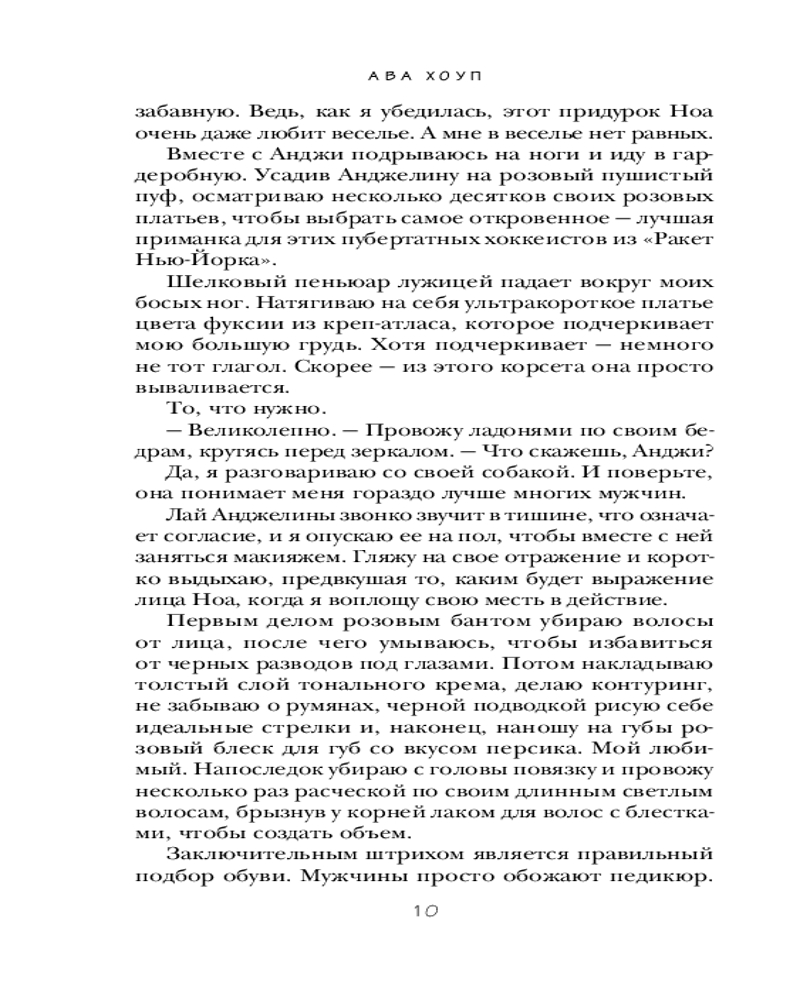 АВА ХОУП

забавную. Ведь, как я убедилась, этот придурок Ноа очень даже любит веселье. А мне в веселье нет равных.

Вместе с Анджи подрываюсь на ноги и иду в гардеробную. Усадив Анджелину на розовый пушистый пуф, осматриваю несколько десятков своих розовых платьев, чтобы выбрать самое откровенное — лучшая приманка для этих пубертатных хоккеистов из «Ракет Нью-Йорка».

Шелковый пеньюар лужицей падает вокруг моих босых ног. Натягиваю на себя ультракороткое платье цвета фуксии из креп-атласа, которое подчеркивает мою большую грудь. Хотя подчеркивает — немного не тот глагол. Скорее — из этого корсета она просто вываливается.

То, что нужно.

— Великолепно. — Провожу ладонями по своим бедрам, крутясь перед зеркалом. — Что скажешь, Анджи?

Да, я разговариваю со своей собакой. И поверьте, она понимает меня гораздо лучше многих мужчин.

Лай Анджелины звонко звучит в тишине, что означает согласие, и я опускаю ее на пол, чтобы вместе с ней заняться макияжем. Гляжу на свое отражение и коротко выдыхаю, предвкушая то, каким будет выражение лица Ноа, когда я воплощу свою месть в действие.

Первым делом розовым бантом убираю волосы от лица, после чего умываюсь, чтобы избавиться от черных разводов под глазами. Потом накладываю толстый слой тонального крема, делаю контуринг, не забываю о румянах, черной подводкой рисую себе идеальные стрелки и, наконец, наношу на губы розовый блеск для губ со вкусом персика. Мой любимый. Напоследок убираю с головы повязку и провожу несколько раз расческой по своим длинным светлым волосам, брызнув у корней лаком для волос с блестками, чтобы создать объем.

Заключительным штрихом является правильный подбор обуви. Мужчины просто обожают педикюр.

10